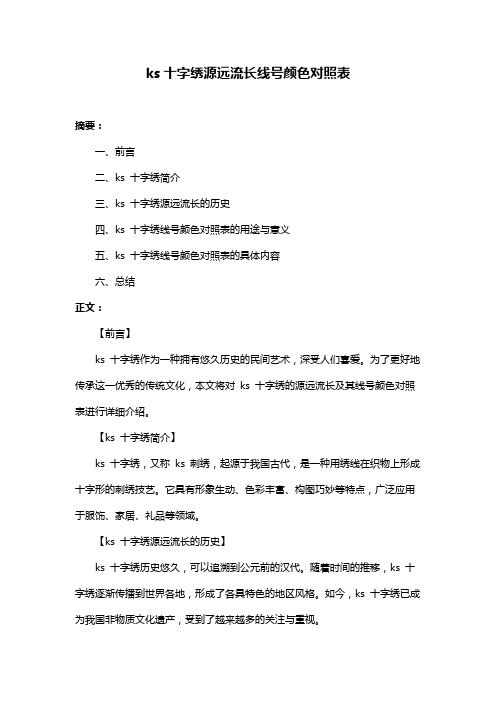 ks 十字绣源远流长线号颜色对照表

摘要：

一、前言

二、ks 十字绣简介

三、ks 十字绣源远流长的历史

四、ks 十字绣线号颜色对照表的用途与意义

五、ks 十字绣线号颜色对照表的具体内容

六、总结

正文：

【前言】

ks 十字绣作为一种拥有悠久历史的民间艺术，深受人们喜爱。为了更好地传承这一优秀的传统文化，本文将对 ks 十字绣的源远流长及其线号颜色对照表进行详细介绍。

【ks 十字绣简介】

ks 十字绣，又称 ks 刺绣，起源于我国古代，是一种用绣线在织物上形成十字形的刺绣技艺。它具有形象生动、色彩丰富、构图巧妙等特点，广泛应用于服饰、家居、礼品等领域。

【ks 十字绣源远流长的历史】

ks 十字绣历史悠久，可以追溯到公元前的汉代。随着时间的推移，ks 十字绣逐渐传播到世界各地，形成了各具特色的地区风格。如今，ks 十字绣已成为我国非物质文化遗产，受到了越来越多的关注与重视。